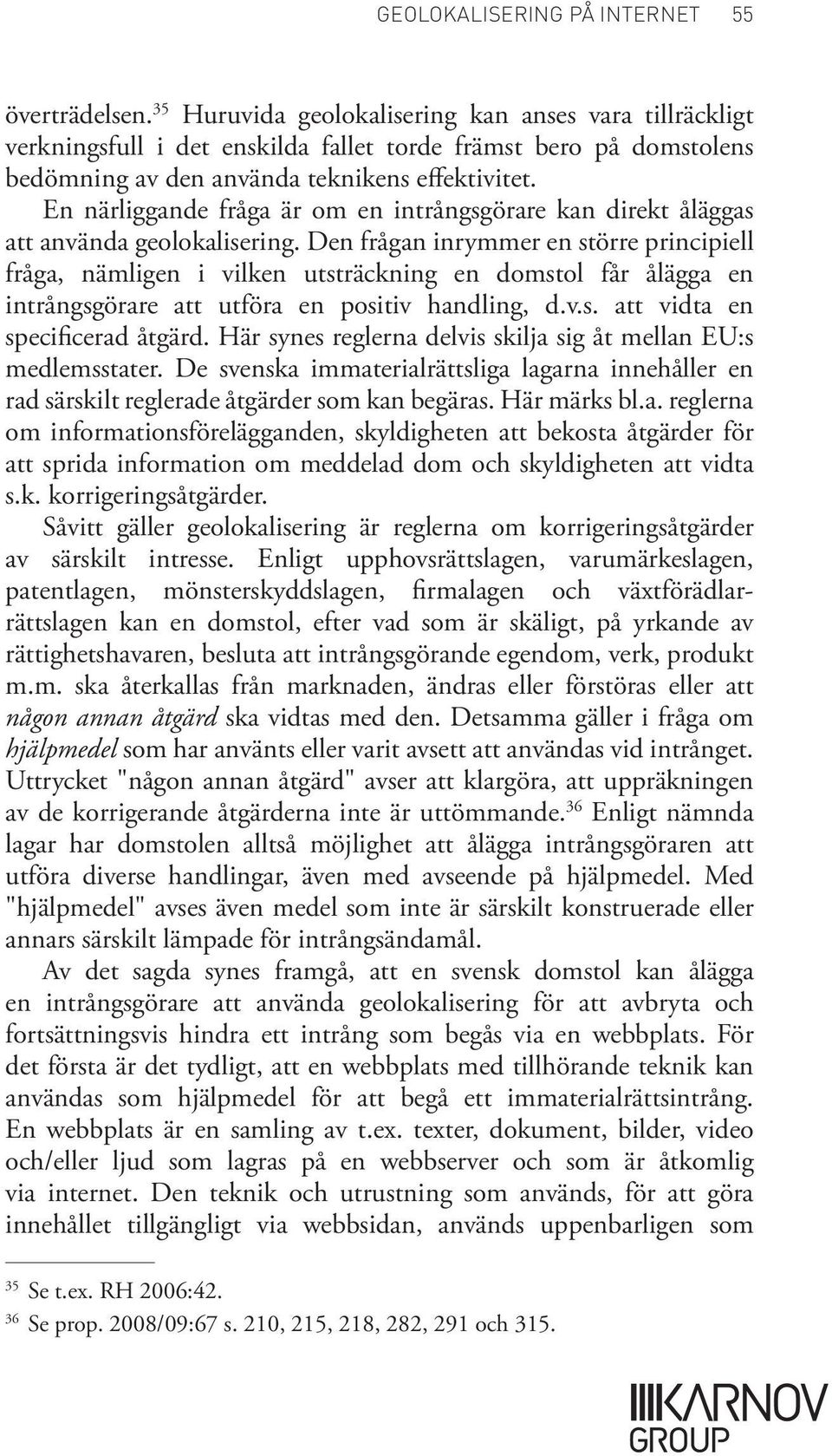 GEOLOKALISERING PÅ INTERNET 55

överträdelsen.$^{35}$ Huruvida geolokalisering kan anses vara tillräckligt verkningsfull i det enskilda fallet torde främst bero på domstolens bedömning av den använda teknikens effektivitet.

En närliggande fråga är om en intrångsgörare kan direkt åläggas att använda geolokalisering. Den frågan inrymmer en större principiell fråga, nämligen i vilken utsträckning en domstol får ålägga en intrångsgörare att utföra en positiv handling, d.v.s. att vidta en specificerad åtgärd. Här synes reglerna delvis skilja sig åt mellan EU:s medlemsstater. De svenska immaterialrättsliga lagarna innehåller en rad särskilt reglerade åtgärder som kan begäras. Här märks bl.a. reglerna om informationsförelägganden, skyldigheten att bekosta åtgärder för att sprida information om meddelad dom och skyldigheten att vidta s.k. korrigeringsåtgärder.

Såvitt gäller geolokalisering är reglerna om korrigeringsåtgärder av särskilt intresse. Enligt upphovsrättslagen, varumärkeslagen, patentlagen, mönsterskyddslagen, firmalagen och växtförädlarrättslagen kan en domstol, efter vad som är skäligt, på yrkande av rättighetshavaren, besluta att intrångsgörande egendom, verk, produkt m.m. ska återkallas från marknaden, ändras eller förstöras eller att någon annan åtgärd ska vidtas med den. Detsamma gäller i fråga om hjälpmedel som har använts eller varit avsett att användas vid intrånget. Uttrycket "någon annan åtgärd" avser att klargöra, att uppräkningen av de korrigerande åtgärderna inte är uttömmande.$^{36}$ Enligt nämnda lagar har domstolen alltså möjlighet att ålägga intrångsgöraren att utföra diverse handlingar, även med avseende på hjälpmedel. Med "hjälpmedel" avses även medel som inte är särskilt konstruerade eller annars särskilt lämpade för intrångsändamål.

Av det sagda synes framgå, att en svensk domstol kan ålägga en intrångsgörare att använda geolokalisering för att avbryta och fortsättningsvis hindra ett intrång som begås via en webbplats. För det första är det tydligt, att en webbplats med tillhörande teknik kan användas som hjälpmedel för att begå ett immaterialrättsintrång. En webbplats är en samling av t.ex. texter, dokument, bilder, video och/eller ljud som lagras på en webbserver och som är åtkomlig via internet. Den teknik och utrustning som används, för att göra innehållet tillgängligt via webbsidan, används uppenbarligen som

$^{35}$ Se t.ex. RH 2006:42.
$^{36}$ Se prop. 2008/09:67 s. 210, 215, 218, 282, 291 och 315.

KARNOV GROUP